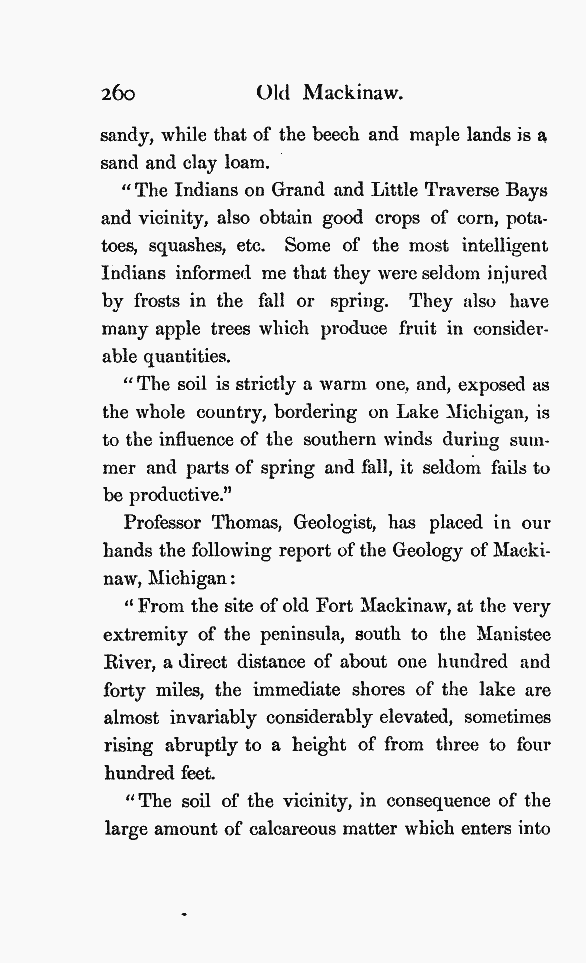 260 Old Mackinaw.

sandy, while that of the beech and maple lands is a sand and clay loam.

"The Indians on Grand and Little Traverse Bays and vicinity, also obtain good crops of corn, potatoes, squashes, etc. Some of the most intelligent Indians informed me that they were seldom injured by frosts in the fall or spring. They also have many apple trees which produce fruit in considerable quantities.

"The soil is strictly a warm one, and, exposed as the whole country, bordering on Lake Michigan, is to the influence of the southern winds during summer and parts of spring and fall, it seldom fails to be productive."

Professor Thomas, Geologist, has placed in our hands the following report of the Geology of Mackinaw, Michigan:

"From the site of old Fort Mackinaw, at the very extremity of the peninsula, south to the Manistee River, a direct distance of about one hundred and forty miles, the immediate shores of the lake are almost invariably considerably elevated, sometimes rising abruptly to a height of from three to four hundred feet.

"The soil of the vicinity, in consequence of the large amount of calcareous matter which enters into